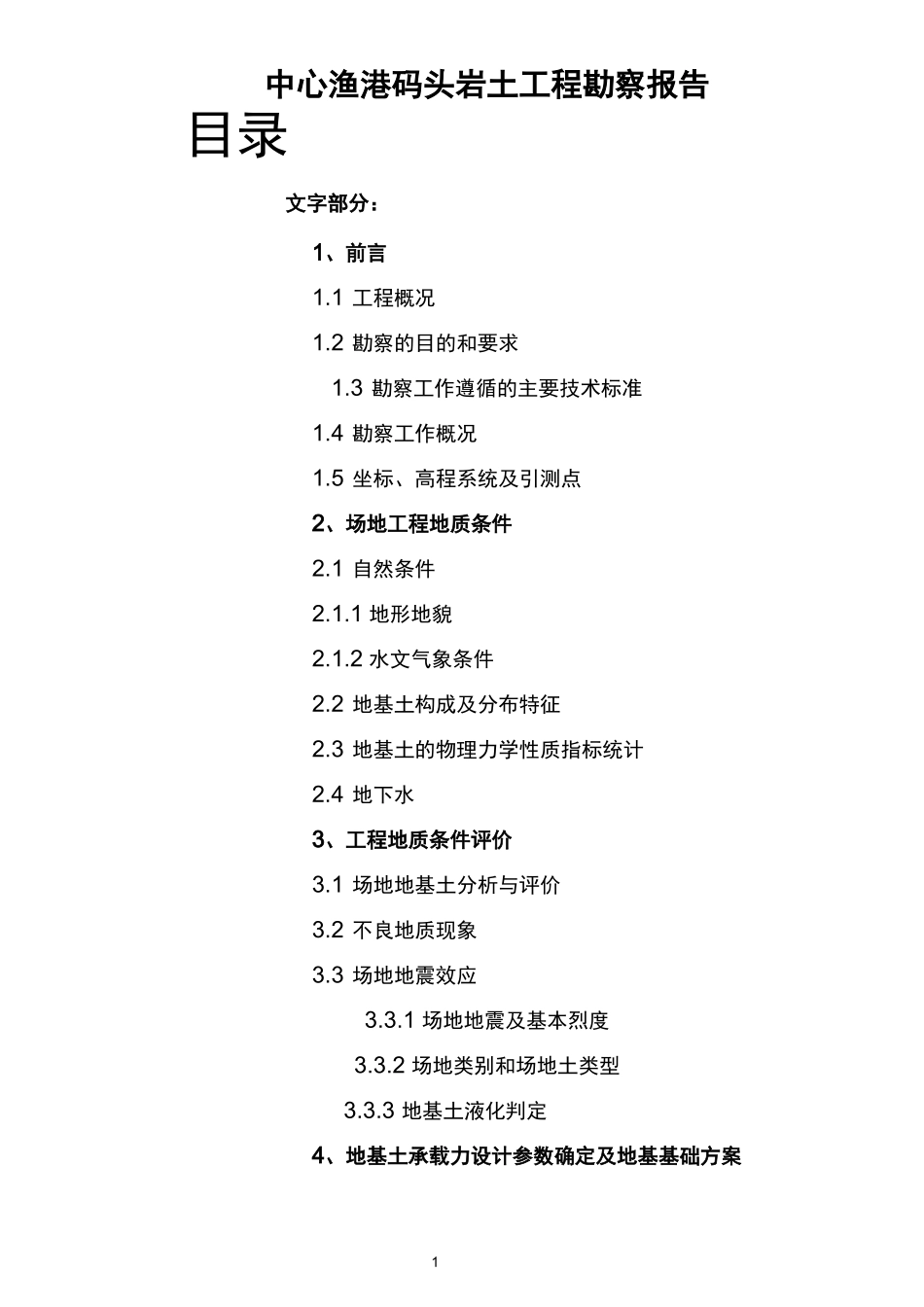 中心渔港码头岩土工程勘察报告

目录

文字部分：

1、前言

1.1 工程概况

1.2 勘察的目的和要求

1.3 勘察工作遵循的主要技术标准

1.4 勘察工作概况

1.5 坐标、高程系统及引测点

2、场地工程地质条件

2.1 自然条件

2.1.1 地形地貌

2.1.2 水文气象条件

2.2 地基土构成及分布特征

2.3 地基土的物理力学性质指标统计

2.4 地下水

3、工程地质条件评价

3.1 场地地基土分析与评价

3.2 不良地质现象

3.3 场地地震效应

3.3.1 场地地震及基本烈度

3.3.2 场地类别和场地土类型

3.3.3 地基土液化判定

4、地基土承载力设计参数确定及地基基础方案

1